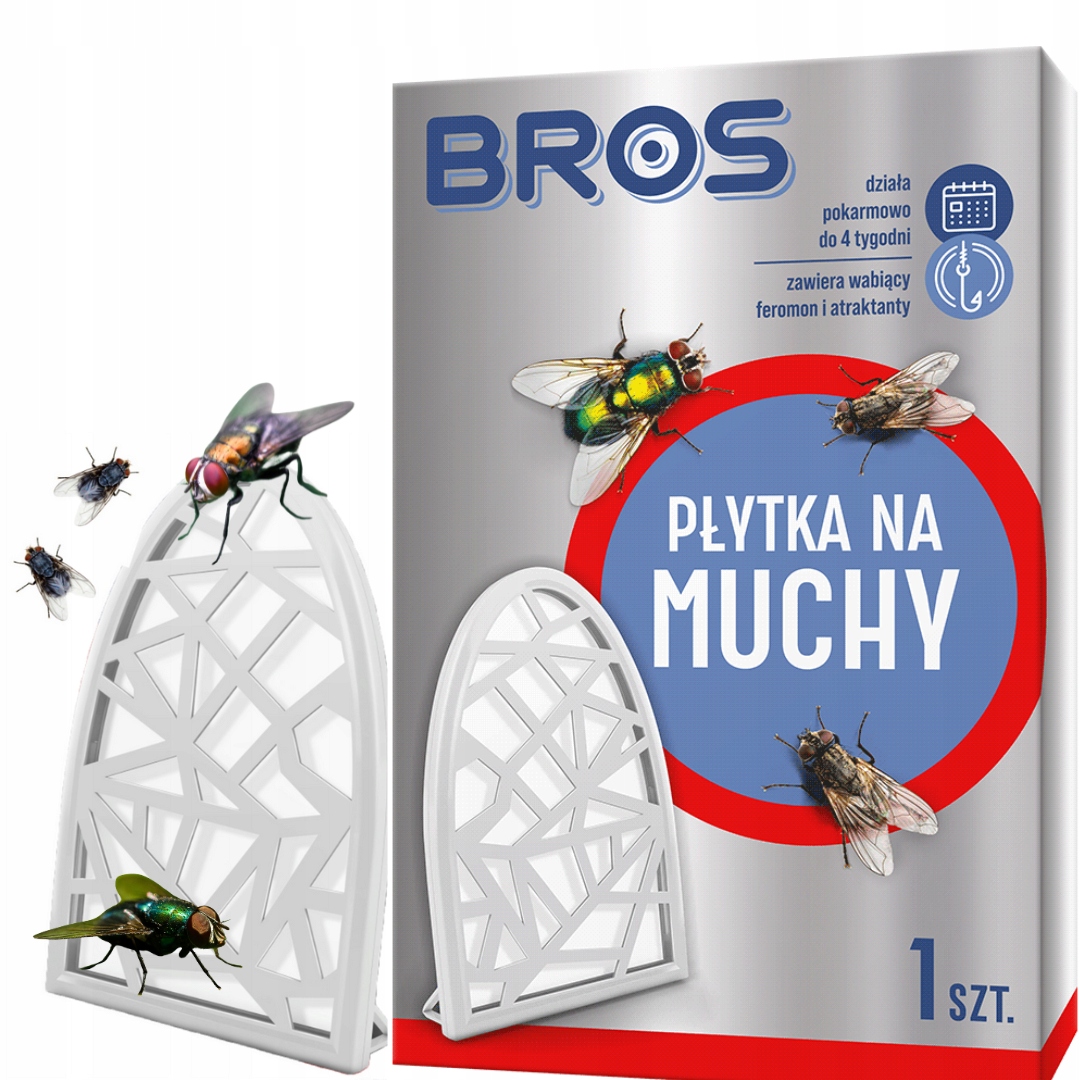 BROS

działa pokarmowo do 4 tygodni

zawiera wabiący feromon i atraktanty

PŁYTKA NA MUCHY

1 SZT.